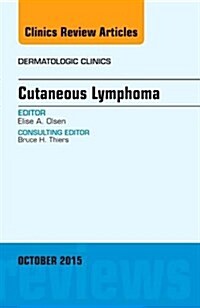 Clinics Review Articles

DERMATOLOGIC CLINICS

Cutaneous Lymphoma

EDITOR
Elise A. Olsen

CONSULTING EDITOR
Bruce H. Thiers

OCTOBER 2015

reviews